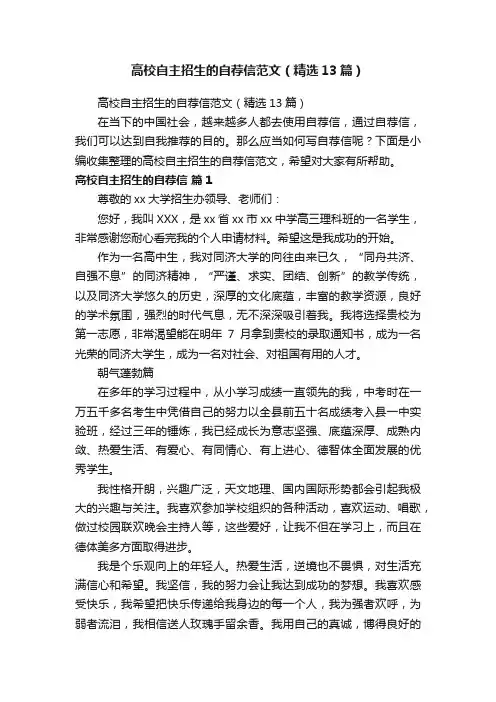 高校自主招生的自荐信范文（精选13篇）

高校自主招生的自荐信范文（精选13篇）

在当下的中国社会，越来越多人都去使用自荐信，通过自荐信，我们可以达到自我推荐的目的。那么应当如何写自荐信呢？下面是小编收集整理的高校自主招生的自荐信范文，希望对大家有所帮助。

高校自主招生的自荐信 篇1

尊敬的xx大学招生办领导、老师们：

您好，我叫XXX，是xx省xx市xx中学高三理科班的一名学生，非常感谢您耐心看完我的个人申请材料。希望这是我成功的开始。

作为一名高中生，我对同济大学的向往由来已久，“同舟共济、自强不息”的同济精神，“严谨、求实、团结、创新”的教学传统，以及同济大学悠久的历史，深厚的文化底蕴，丰富的教学资源，良好的学术氛围，强烈的时代气息，无不深深吸引着我。我将选择贵校为第一志愿，非常渴望能在明年 7 月拿到贵校的录取通知书，成为一名光荣的同济大学生，成为一名对社会、对祖国有用的人才。

朝气蓬勃篇

在多年的学习过程中，从小学习成绩一直领先的我，中考时在一万五千多名考生中凭借自己的努力以全县前五十名成绩考入县一中实验班，经过三年的锤炼，我已经成长为意志坚强、底蕴深厚、成熟内敛、热爱生活、有爱心、有同情心、有上进心、德智体全面发展的优秀学生。

我性格开朗，兴趣广泛，天文地理、国内国际形势都会引起我极大的兴趣与关注。我喜欢参加学校组织的各种活动，喜欢运动、唱歌，做过校园联欢晚会主持人等，这些爱好，让我不但在学习上，而且在德体美多方面取得进步。

我是个乐观向上的年轻人。热爱生活，逆境也不畏惧，对生活充满信心和希望。我坚信，我的努力会让我达到成功的梦想。我喜欢感受快乐，我希望把快乐传递给我身边的每一个人，我为强者欢呼，为弱者流泪，我相信送人玫瑰手留余香。我用自己的真诚，博得良好的